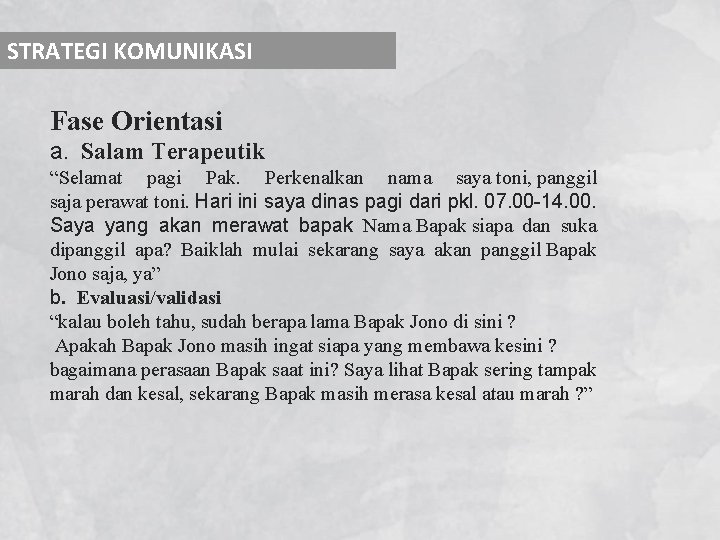 STRATEGI KOMUNIKASI

Fase Orientasi
a. Salam Terapeutik
“Selamat pagi Pak. Perkenalkan nama saya toni, panggil saja perawat toni. Hari ini saya dinas pagi dari pkl. 07.00-14.00. Saya yang akan merawat bapak Nama Bapak siapa dan suka dipanggil apa? Baiklah mulai sekarang saya akan panggil Bapak Jono saja, ya”
b. Evaluasi/validasi
“kalau boleh tahu, sudah berapa lama Bapak Jono di sini ?
Apakah Bapak Jono masih ingat siapa yang membawa kesini ? bagaimana perasaan Bapak saat ini? Saya lihat Bapak sering tampak marah dan kesal, sekarang Bapak masih merasa kesal atau marah ?”